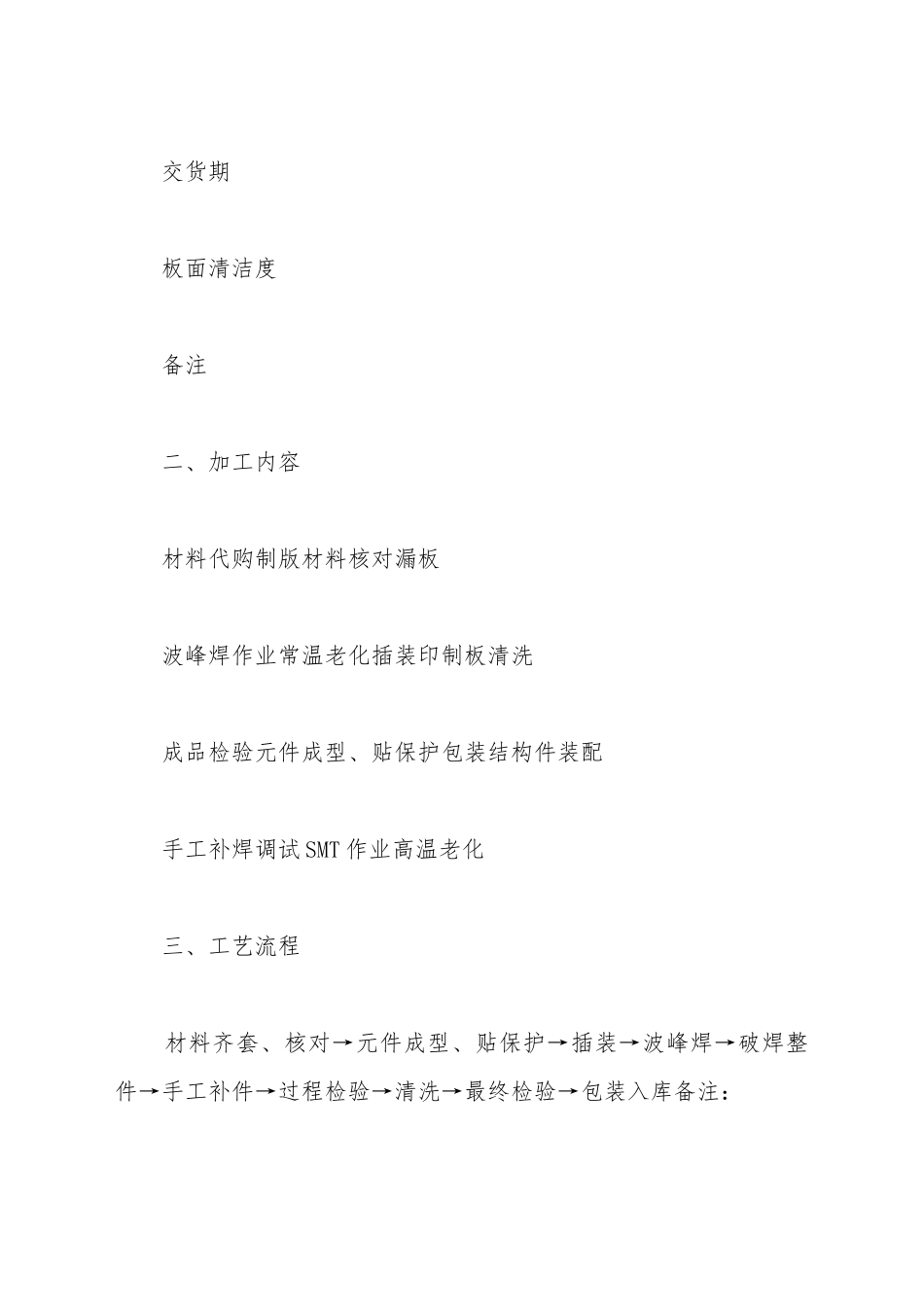 交货期

板面清洁度

备注

二、加工内容

材料代购制版材料核对漏板

波峰焊作业常温老化插装印制板清洗

成品检验元件成型、贴保护包装结构件装配

手工补焊调试SMT作业高温老化

三、工艺流程

材料齐套、核对→元件成型、贴保护→插装→波峰焊→破焊整件→手工补件→过程检验→清洗→最终检验→包装入库备注：